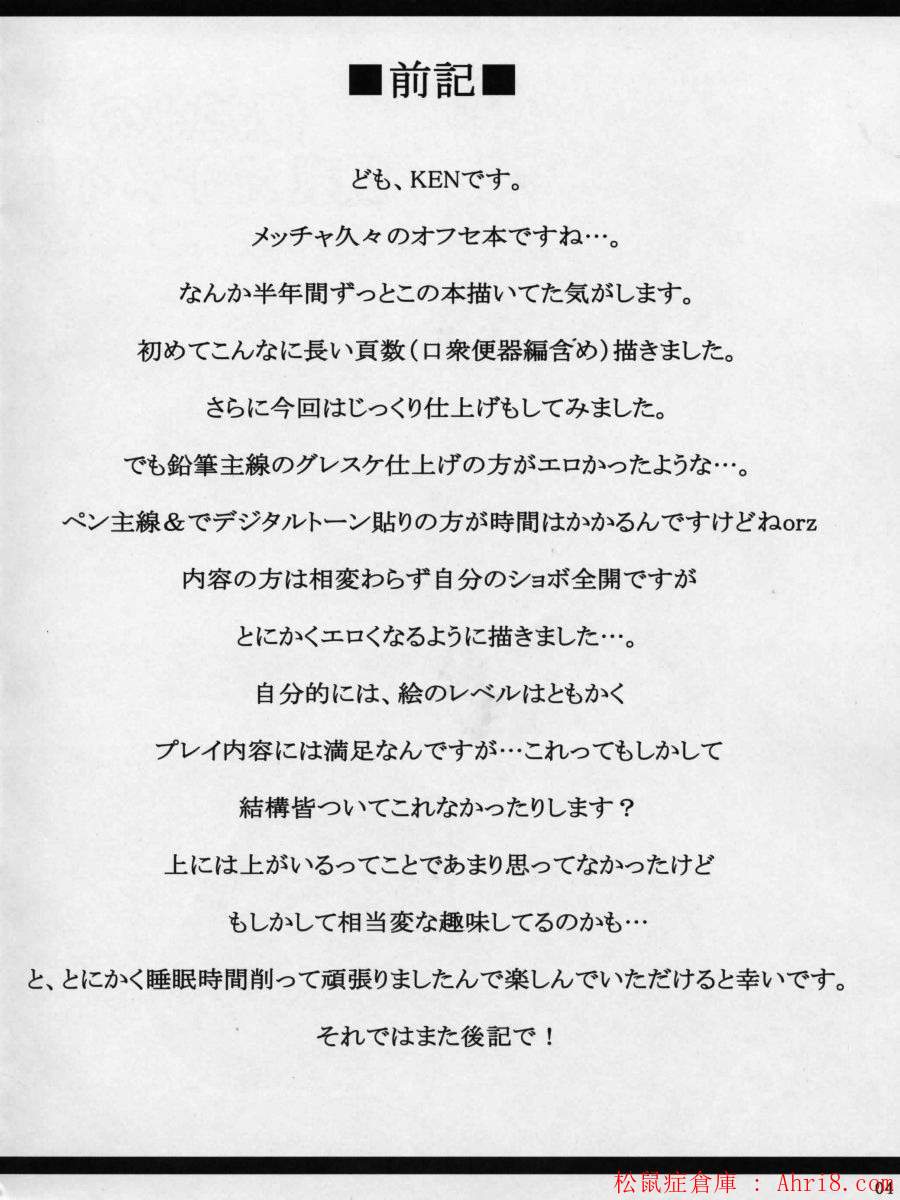 ■前記■

ども、KENです。

メッチャ久々のオフセ本ですね…。

なんか半年間ずっとこの本描いてた気がします。

初めてこんなに長い頁数（口衆便器編含め）描きました。

さらに今回はじっくり仕上げもしてみました。

でも鉛筆主線のグレスケ仕上げの方がエロかったような…。

ペン主線＆でデジタルトーン貼りの方が時間はかかるんですけどねorz

内容の方は相変わらず自分のショボ全開ですが

とにかくエロくなるように描きました…。

自分的には、絵のレベルはともかく

プレイ内容には満足なんですが…これってもしかして

結構皆ついてこれなかったりします？

上には上がいるってことであまり思ってなかったけど

もしかして相当変な趣味してるのかも…

と、とにかく睡眠時間削って頑張りましたんで楽しんでいただけると幸いです。

それではまた後記で！

松鼠症倉庫 ： Ahri8.com

04